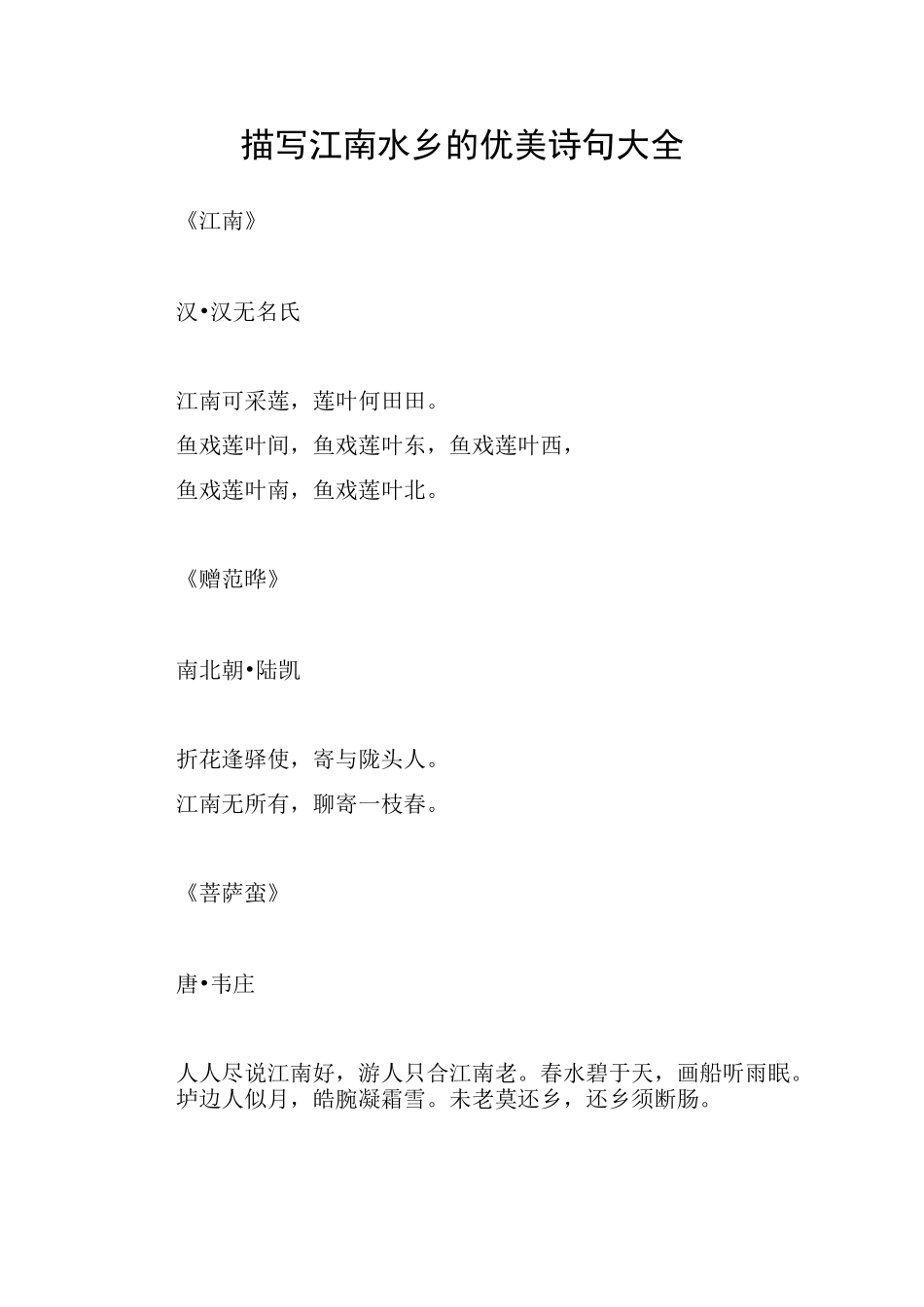 描写江南水乡的优美诗句大全

《江南》

汉•汉无名氏

江南可采莲，莲叶何田田。
鱼戏莲叶间，鱼戏莲叶东，鱼戏莲叶西，
鱼戏莲叶南，鱼戏莲叶北。

《赠范晔》

南北朝•陆凯

折花逢驿使，寄与陇头人。
江南无所有，聊寄一枝春。

《菩萨蛮》

唐•韦庄

人人尽说江南好，游人只合江南老。春水碧于天，画船听雨眠。垆边人似月，皓腕凝霜雪。未老莫还乡，还乡须断肠。